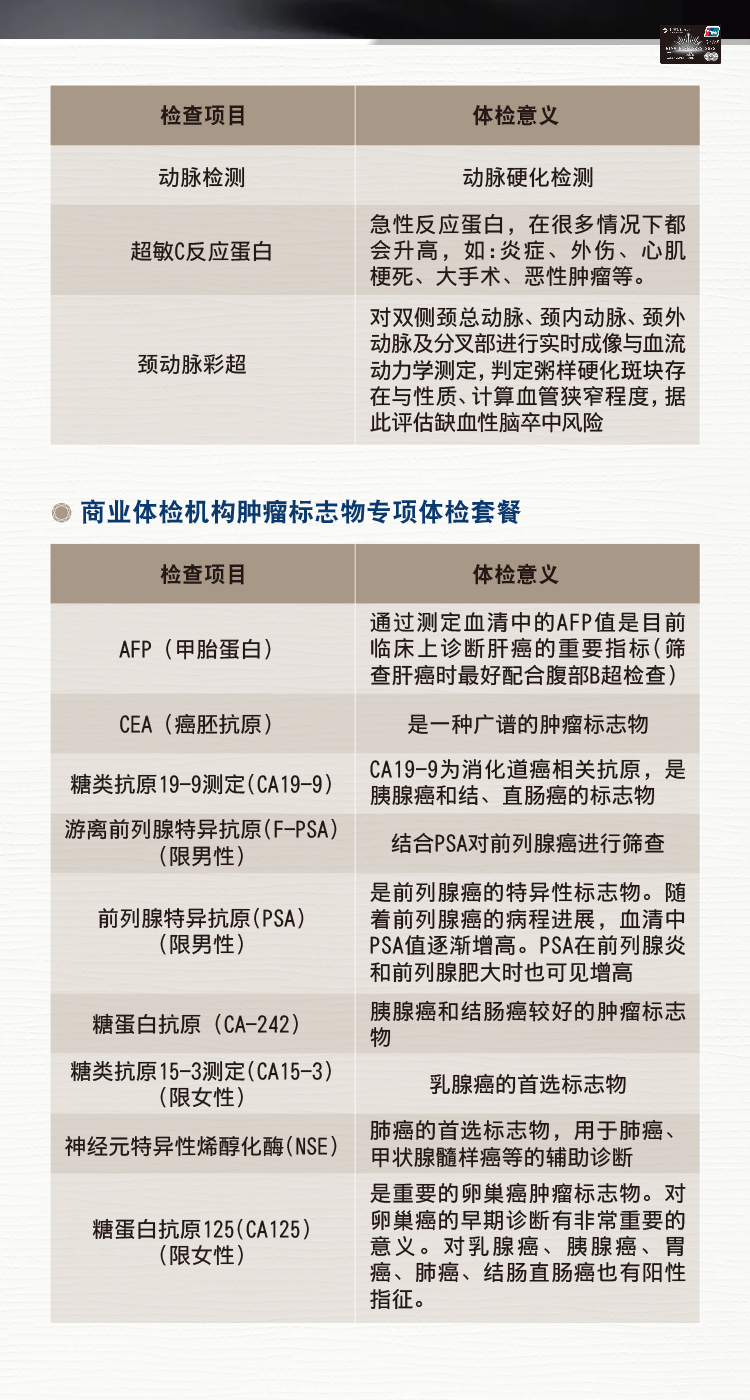 | 检查项目 | 体检意义 |
|---|---|
| 动脉检测 | 动脉硬化检测 |
| 超敏C反应蛋白 | 急性反应蛋白，在很多情况下都会升高，如:炎症、外伤、心肌梗死、大手术、恶性肿瘤等。 |
| 颈动脉彩超 | 对双侧颈总动脉、颈内动脉、颈外动脉及分叉部进行实时成像与血流动力学测定，判定粥样硬化斑块存在与性质、计算血管狭窄程度，据此评估缺血性脑卒中风险 |

商业体检机构肿瘤标志物专项体检套餐

| 检查项目 | 体检意义 |
|---|---|
| AFP（甲胎蛋白） | 通过测定血清中的AFP值是目前临床上诊断肝癌的重要指标(筛查肝癌时最好配合腹部B超检查) |
| CEA（癌胚抗原） | 是一种广谱的肿瘤标志物 |
| 糖类抗原19-9测定(CA19-9) | CA19-9为消化道癌相关抗原，是胰腺癌和结、直肠癌的标志物 |
| 游离前列腺特异抗原(F-PSA)（限男性） | 结合PSA对前列腺癌进行筛查 |
| 前列腺特异抗原(PSA)（限男性） | 是前列腺癌的特异性标志物。随着前列腺癌的病程进展，血清中PSA值逐渐增高。PSA在前列腺炎和前列腺肥大时也可见增高 |
| 糖蛋白抗原（CA-242） | 胰腺癌和结肠癌较好的肿瘤标志物 |
| 糖类抗原15-3测定(CA15-3)（限女性） | 乳腺癌的首选标志物 |
| 神经元特异性烯醇化酶(NSE) | 肺癌的首选标志物，用于肺癌、甲状腺髓样癌等的辅助诊断 |
| 糖蛋白抗原125(CA125)（限女性） | 是重要的卵巢癌肿瘤标志物。对卵巢癌的早期诊断有非常重要的意义。对乳腺癌、胰腺癌、胃癌、肺癌、结肠直肠癌也有阳性指征。 |